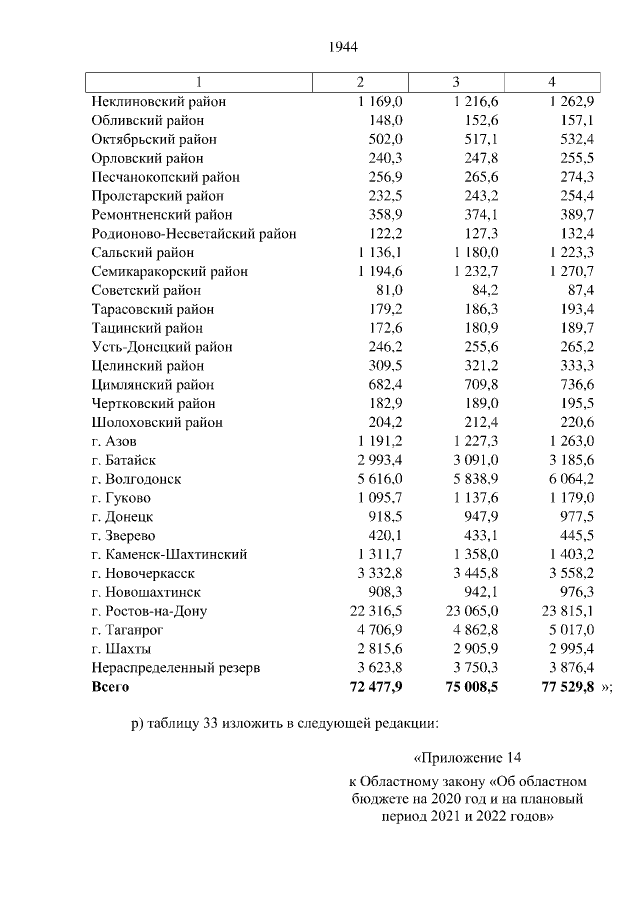 1944

| 1 | 2 | 3 | 4 |
|---|---|---|---|
| Неклиновский район | 1 169,0 | 1 216,6 | 1 262,9 |
| Обливский район | 148,0 | 152,6 | 157,1 |
| Октябрьский район | 502,0 | 517,1 | 532,4 |
| Орловский район | 240,3 | 247,8 | 255,5 |
| Песчанокопский район | 256,9 | 265,6 | 274,3 |
| Пролетарский район | 232,5 | 243,2 | 254,4 |
| Ремонтненский район | 358,9 | 374,1 | 389,7 |
| Родионово-Несветайский район | 122,2 | 127,3 | 132,4 |
| Сальский район | 1 136,1 | 1 180,0 | 1 223,3 |
| Семикаракорский район | 1 194,6 | 1 232,7 | 1 270,7 |
| Советский район | 81,0 | 84,2 | 87,4 |
| Тарасовский район | 179,2 | 186,3 | 193,4 |
| Тацинский район | 172,6 | 180,9 | 189,7 |
| Усть-Донецкий район | 246,2 | 255,6 | 265,2 |
| Целинский район | 309,5 | 321,2 | 333,3 |
| Цимлянский район | 682,4 | 709,8 | 736,6 |
| Чертковский район | 182,9 | 189,0 | 195,5 |
| Шолоховский район | 204,2 | 212,4 | 220,6 |
| г. Азов | 1 191,2 | 1 227,3 | 1 263,0 |
| г. Батайск | 2 993,4 | 3 091,0 | 3 185,6 |
| г. Волгодонск | 5 616,0 | 5 838,9 | 6 064,2 |
| г. Гуково | 1 095,7 | 1 137,6 | 1 179,0 |
| г. Донецк | 918,5 | 947,9 | 977,5 |
| г. Зверево | 420,1 | 433,1 | 445,5 |
| г. Каменск-Шахтинский | 1 311,7 | 1 358,0 | 1 403,2 |
| г. Новочеркасск | 3 332,8 | 3 445,8 | 3 558,2 |
| г. Новошахтинск | 908,3 | 942,1 | 976,3 |
| г. Ростов-на-Дону | 22 316,5 | 23 065,0 | 23 815,1 |
| г. Таганрог | 4 706,9 | 4 862,8 | 5 017,0 |
| г. Шахты | 2 815,6 | 2 905,9 | 2 995,4 |
| Нераспределенный резерв | 3 623,8 | 3 750,3 | 3 876,4 |
| **Всего** | **72 477,9** | **75 008,5** | **77 529,8** »; |

р) таблицу 33 изложить в следующей редакции:

«Приложение 14

к Областному закону «Об областном бюджете на 2020 год и на плановый период 2021 и 2022 годов»